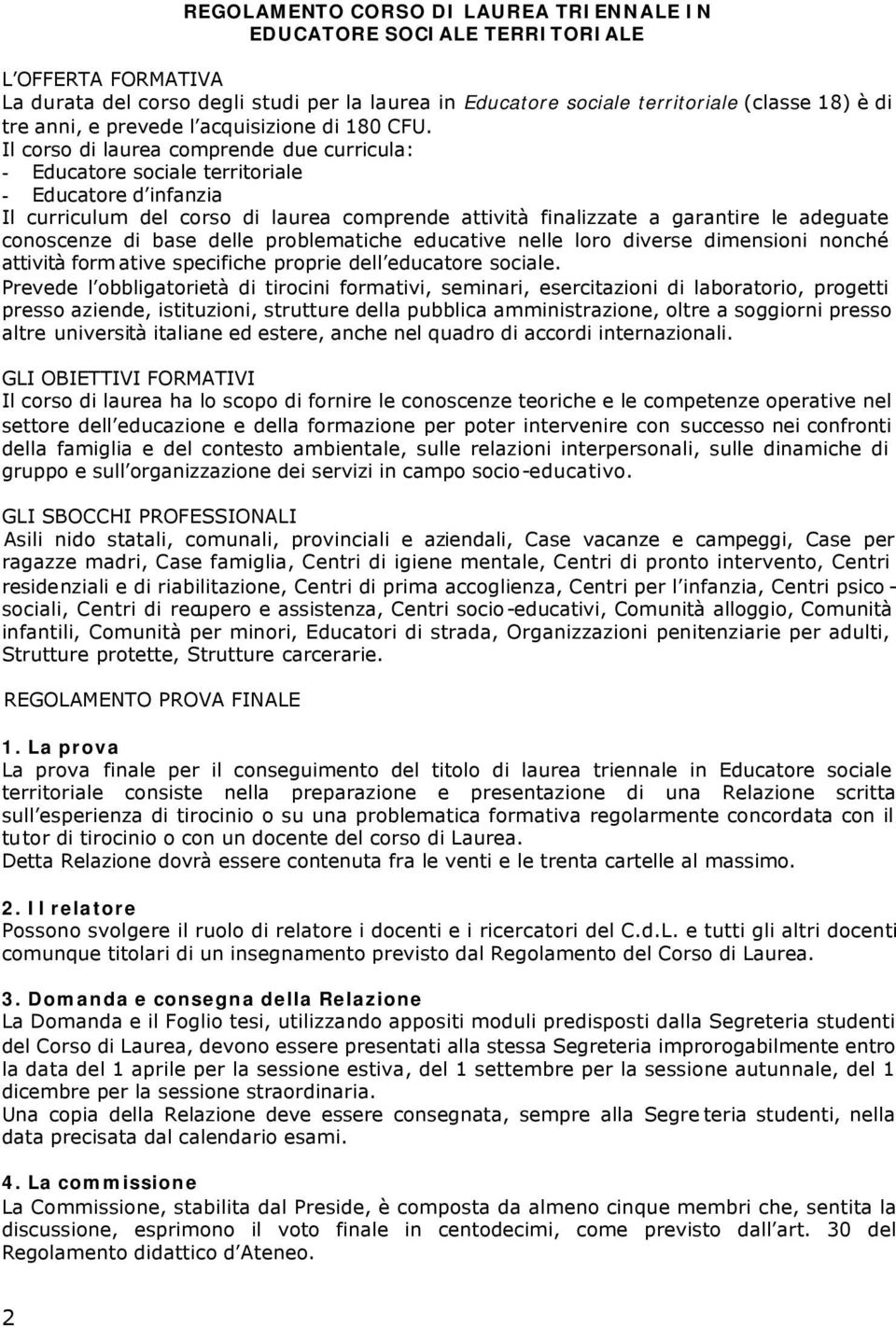 REGOLAMENTO CORSO DI LAUREA TRIENNALE IN EDUCATORE SOCIALE TERRITORIALE

L'OFFERTA FORMATIVA
La durata del corso degli studi per la laurea in Educatore sociale territoriale (classe 18) è di tre anni, e prevede l'acquisizione di 180 CFU.
Il corso di laurea comprende due curricula:
- Educatore sociale territoriale
- Educatore d'infanzia
Il curriculum del corso di laurea comprende attività finalizzate a garantire le adeguate conoscenze di base delle problematiche educative nelle loro diverse dimensioni nonché attività formative specifiche proprie dell'educatore sociale.
Prevede l'obbligatorietà di tirocini formativi, seminari, esercitazioni di laboratorio, progetti presso aziende, istituzioni, strutture della pubblica amministrazione, oltre a soggiorni presso altre università italiane ed estere, anche nel quadro di accordi internazionali.

GLI OBIETTIVI FORMATIVI
Il corso di laurea ha lo scopo di fornire le conoscenze teoriche e le competenze operative nel settore dell'educazione e della formazione per poter intervenire con successo nei confronti della famiglia e del contesto ambientale, sulle relazioni interpersonali, sulle dinamiche di gruppo e sull'organizzazione dei servizi in campo socio-educativo.

GLI SBOCCHI PROFESSIONALI
Asili nido statali, comunali, provinciali e aziendali, Case vacanze e campeggi, Case per ragazze madri, Case famiglia, Centri di igiene mentale, Centri di pronto intervento, Centri residenziali e di riabilitazione, Centri di prima accoglienza, Centri per l'infanzia, Centri psico-sociali, Centri di recupero e assistenza, Centri socio-educativi, Comunità alloggio, Comunità infantili, Comunità per minori, Educatori di strada, Organizzazioni penitenziarie per adulti, Strutture protette, Strutture carcerarie.

REGOLAMENTO PROVA FINALE

1. La prova
La prova finale per il conseguimento del titolo di laurea triennale in Educatore sociale territoriale consiste nella preparazione e presentazione di una Relazione scritta sull'esperienza di tirocinio o su una problematica formativa regolarmente concordata con il tutor di tirocinio o con un docente del corso di Laurea.
Detta Relazione dovrà essere contenuta fra le venti e le trenta cartelle al massimo.

2. Il relatore
Possono svolgere il ruolo di relatore i docenti e i ricercatori del C.d.L. e tutti gli altri docenti comunque titolari di un insegnamento previsto dal Regolamento del Corso di Laurea.

3. Domanda e consegna della Relazione
La Domanda e il Foglio tesi, utilizzando appositi moduli predisposti dalla Segreteria studenti del Corso di Laurea, devono essere presentati alla stessa Segreteria improrogabilmente entro la data del 1 aprile per la sessione estiva, del 1 settembre per la sessione autunnale, del 1 dicembre per la sessione straordinaria.
Una copia della Relazione deve essere consegnata, sempre alla Segreteria studenti, nella data precisata dal calendario esami.

4. La commissione
La Commissione, stabilita dal Preside, è composta da almeno cinque membri che, sentita la discussione, esprimono il voto finale in centodecimi, come previsto dall'art. 30 del Regolamento didattico d'Ateneo.

2